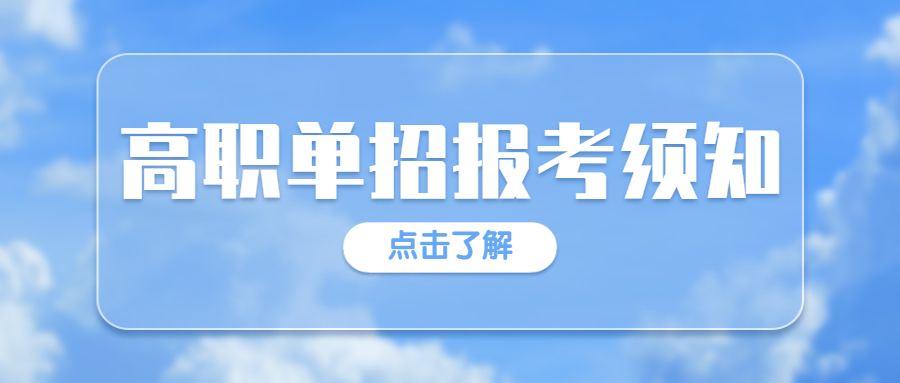 高职单招报考须知

点击了解